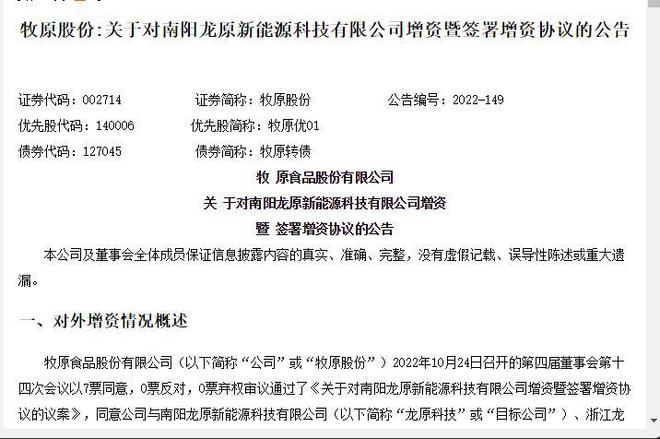 牧原股份:关于对南阳龙原新能源科技有限公司增资暨签署增资协议的公告

证券代码：002714　　证券简称：牧原股份　　公告编号：2022-149
优先股代码：140006　　优先股简称：牧原优01
债券代码：127045　　债券简称：牧原转债

牧 原食品股份有限公司
关 于对南阳龙原新能源科技有限公司增资
暨 签署增资协议的公告

本公司及董事会全体成员保证信息披露内容的真实、准确、完整，没有虚假记载、误导性陈述或重大遗漏。

一、对外增资情况概述

牧原食品股份有限公司（以下简称“公司”或“牧原股份”）2022年10月24日召开的第四届董事会第十四次会议以7票同意，0票反对，0票弃权审议通过了《关于对南阳龙原新能源科技有限公司增资暨签署增资协议的议案》，同意公司与南阳龙原新能源科技有限公司（以下简称“龙原科技”或“目标公司”）、浙江龙